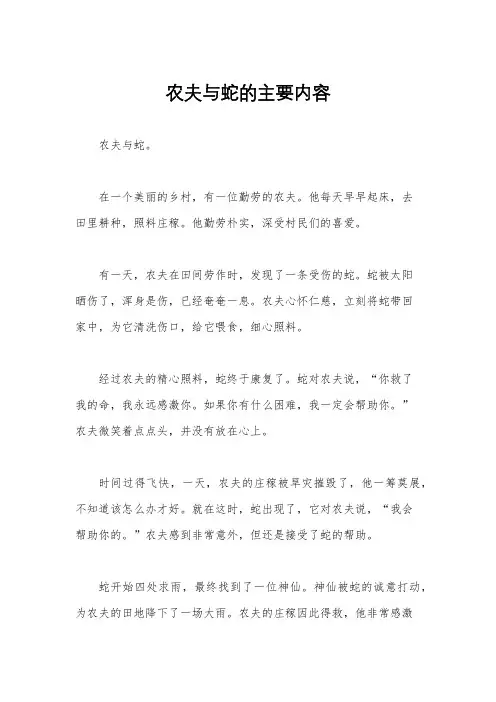 农夫与蛇的主要内容

农夫与蛇。

在一个美丽的乡村，有一位勤劳的农夫。他每天早早起床，去田里耕种，照料庄稼。他勤劳朴实，深受村民们的喜爱。

有一天，农夫在田间劳作时，发现了一条受伤的蛇。蛇被太阳晒伤了，浑身是伤，已经奄奄一息。农夫心怀仁慈，立刻将蛇带回家中，为它清洗伤口，给它喂食，细心照料。

经过农夫的精心照料，蛇终于康复了。蛇对农夫说，“你救了我的命，我永远感激你。如果你有什么困难，我一定会帮助你。”农夫微笑着点点头，并没有放在心上。

时间过得飞快，一天，农夫的庄稼被旱灾摧毁了，他一筹莫展，不知道该怎么办才好。就在这时，蛇出现了，它对农夫说，“我会帮助你的。”农夫感到非常意外，但还是接受了蛇的帮助。

蛇开始四处求雨，最终找到了一位神仙。神仙被蛇的诚意打动，为农夫的田地降下了一场大雨。农夫的庄稼因此得救，他非常感激